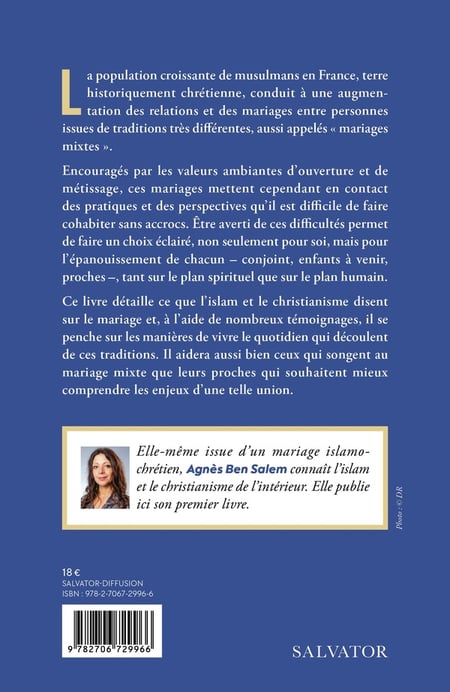 La population croissante de musulmans en France, terre historiquement chrétienne, conduit à une augmentation des relations et des mariages entre personnes issues de traditions très différentes, aussi appelés « mariages mixtes ».

Encouragés par les valeurs ambiantes d'ouverture et de métissage, ces mariages mettent cependant en contact des pratiques et des perspectives qu'il est difficile de faire cohabiter sans accrocs. Être averti de ces difficultés permet de faire un choix éclairé, non seulement pour soi, mais pour l'épanouissement de chacun – conjoint, enfants à venir, proches –, tant sur le plan spirituel que sur le plan humain.

Ce livre détaille ce que l'islam et le christianisme disent sur le mariage et, à l'aide de nombreux témoignages, il se penche sur les manières de vivre le quotidien qui découlent de ces traditions. Il aidera aussi bien ceux qui songent au mariage mixte que leurs proches qui souhaitent mieux comprendre les enjeux d'une telle union.

Elle-même issue d'un mariage islamo-chrétien, Agnès Ben Salem connaît l'islam et le christianisme de l'intérieur. Elle publie ici son premier livre.

Photo : © DR

18 €
SALVATOR-DIFFUSION
ISBN : 978-2-7067-2996-6

9 782706 729966

SALVATOR